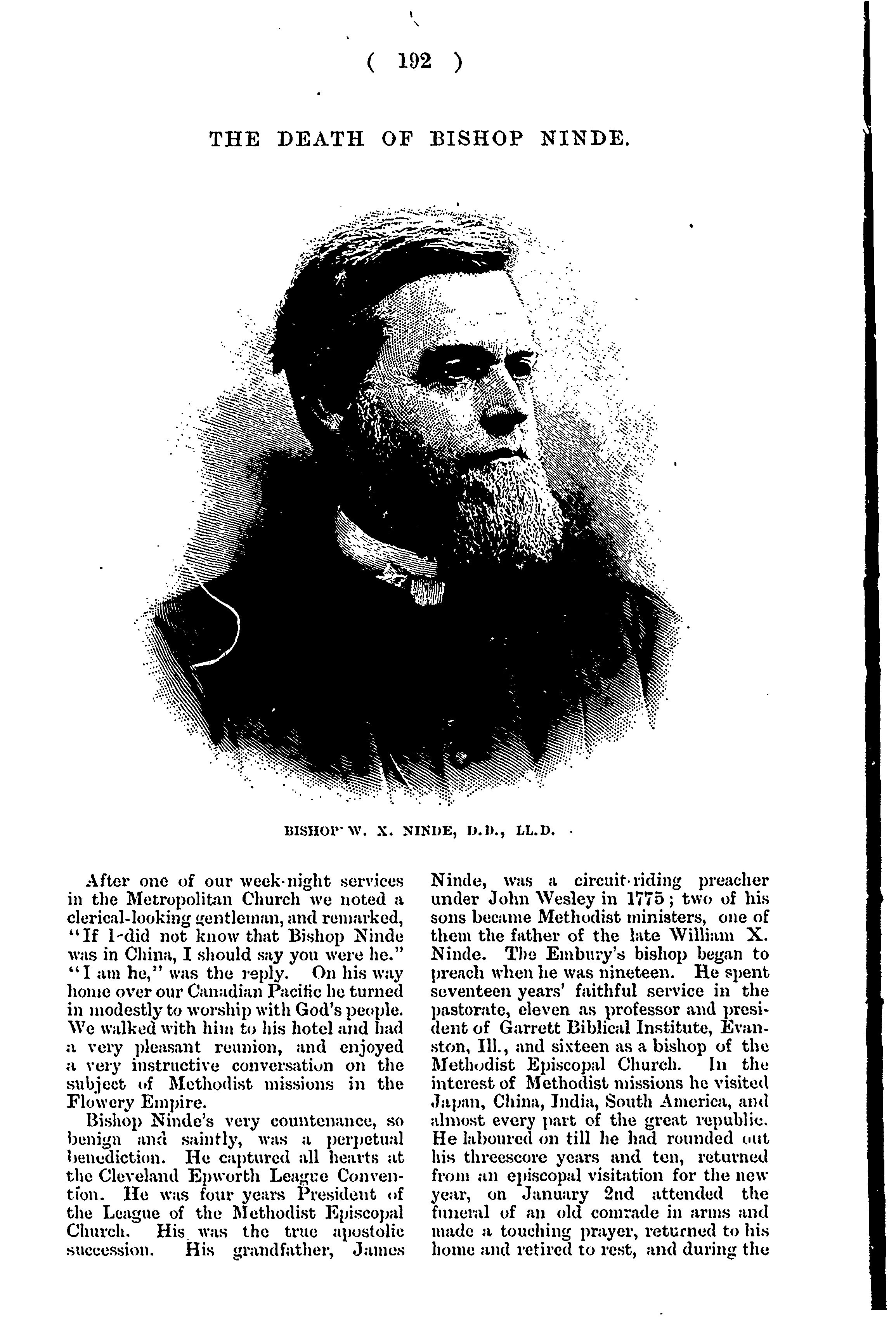 ( 192 )

THE DEATH OF BISHOP NINDE.

BISHOP W. X. NINDE, D.D., LL.D.

After one of our week-night services in the Metropolitan Church we noted a clerical-looking gentleman, and remarked, "If I did not know that Bishop Ninde was in China, I should say you were he." "I am he," was the reply. On his way home over our Canadian Pacific he turned in modestly to worship with God's people. We walked with him to his hotel and had a very pleasant reunion, and enjoyed a very instructive conversation on the subject of Methodist missions in the Flowery Empire.

Bishop Ninde's very countenance, so benign and saintly, was a perpetual benediction. He captured all hearts at the Cleveland Epworth League Convention. He was four years President of the League of the Methodist Episcopal Church. His was the true apostolic succession. His grandfather, James Ninde, was a circuit-riding preacher under John Wesley in 1775; two of his sons became Methodist ministers, one of them the father of the late William X. Ninde. The Embury's bishop began to preach when he was nineteen. He spent seventeen years' faithful service in the pastorate, eleven as professor and president of Garrett Biblical Institute, Evanston, Ill., and sixteen as a bishop of the Methodist Episcopal Church. In the interest of Methodist missions he visited Japan, China, India, South America, and almost every part of the great republic. He laboured on till he had rounded out his threescore years and ten, returned from an episcopal visitation for the new year, on January 2nd attended the funeral of an old comrade in arms and made a touching prayer, returned to his home and retired to rest, and during the